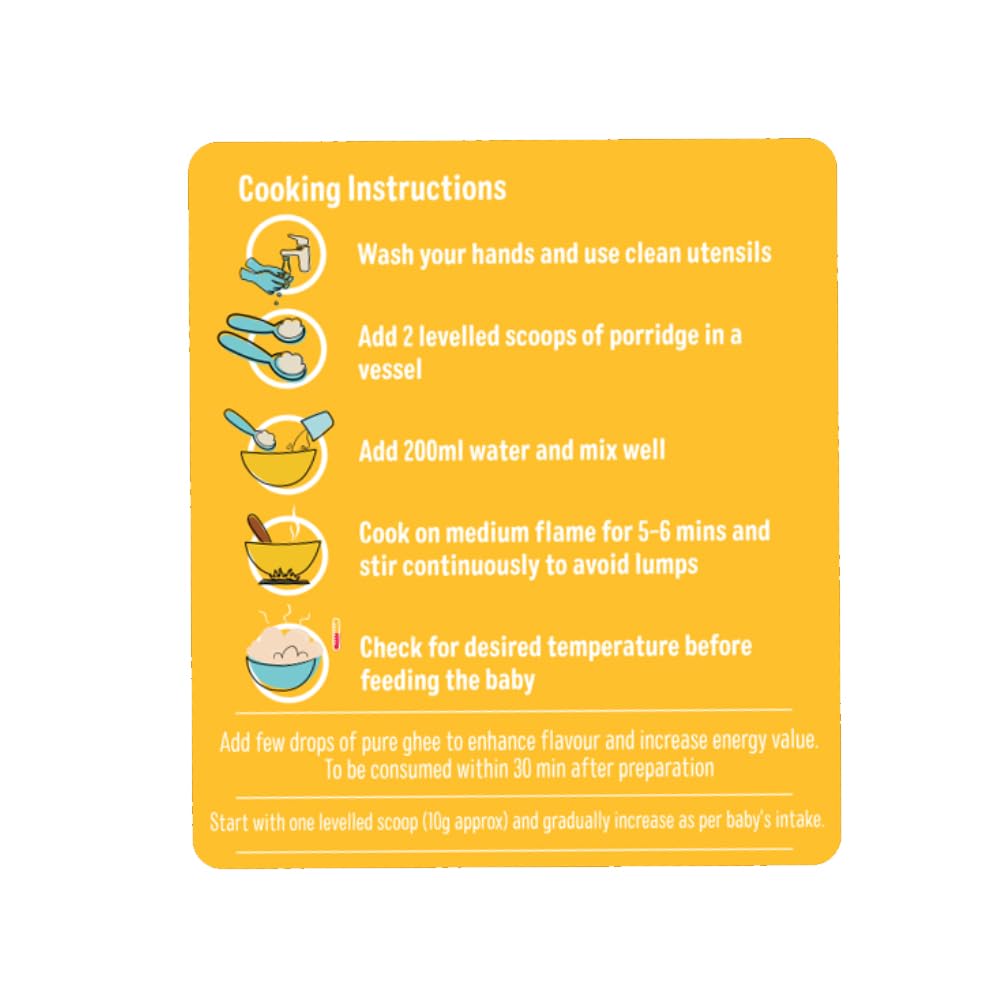 Cooking Instructions

Wash your hands and use clean utensils

Add 2 levelled scoops of porridge in a vessel

Add 200ml water and mix well

Cook on medium flame for 5-6 mins and stir continuously to avoid lumps

Check for desired temperature before feeding the baby

Add few drops of pure ghee to enhance flavour and increase energy value. To be consumed within 30 min after preparation

Start with one levelled scoop (10g approx) and gradually increase as per baby's intake.